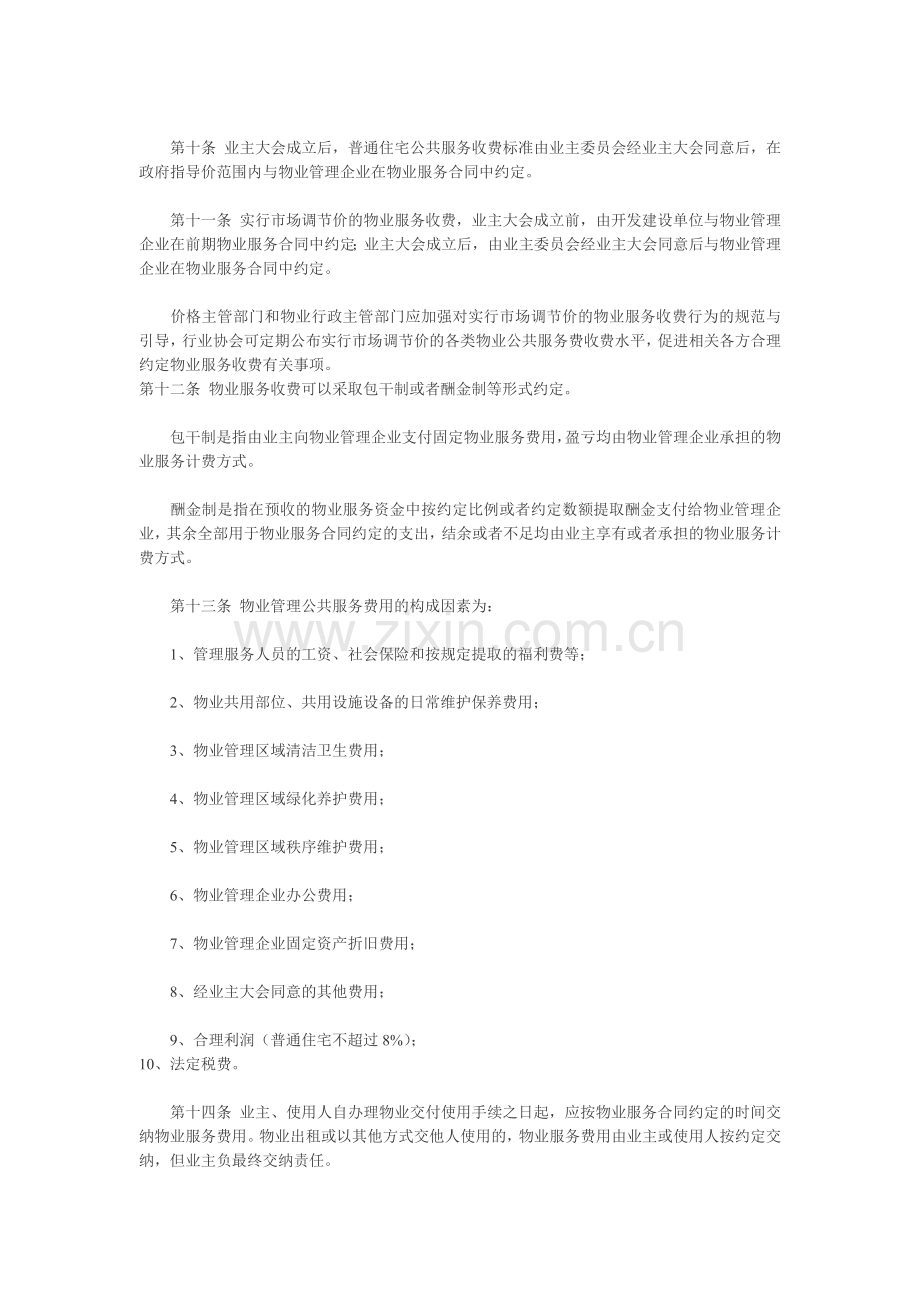 第十条 业主大会成立后，普通住宅公共服务收费标准由业主委员会经业主大会同意后，在政府指导价范围内与物业管理企业在物业服务合同中约定。

第十一条 实行市场调节价的物业服务收费，业主大会成立前，由开发建设单位与物业管理企业在前期物业服务合同中约定;业主大会成立后，由业主委员会经业主大会同意后与物业管理企业在物业服务合同中约定。

价格主管部门和物业行政主管部门应加强对实行市场调节价的物业服务收费行为的规范与引导，行业协会可定期公布实行市场调节价的各类物业公共服务费收费水平，促进相关各方合理约定物业服务收费有关事项。
第十二条 物业服务收费可以采取包干制或者酬金制等形式约定。

包干制是指由业主向物业管理企业支付固定物业服务费用，盈亏均由物业管理企业承担的物业服务计费方式。

酬金制是指在预收的物业服务资金中按约定比例或者约定数额提取酬金支付给物业管理企业，其余全部用于物业服务合同约定的支出，结余或者不足均由业主享有或者承担的物业服务计费方式。

第十三条 物业管理公共服务费用的构成因素为：

www.zixin.com.cn

1、管理服务人员的工资、社会保险和按规定提取的福利费等；

2、物业共用部位、共用设施设备的日常维护保养费用；

3、物业管理区域清洁卫生费用；

4、物业管理区域绿化养护费用；

5、物业管理区域秩序维护费用；

6、物业管理企业办公费用；

7、物业管理企业固定资产折旧费用；

8、经业主大会同意的其他费用；

9、合理利润（普通住宅不超过 8%）；
10、法定税费。

第十四条 业主、使用人自办理物业交付使用手续之日起，应按物业服务合同约定的时间交纳物业服务费用。物业出租或以其他方式交他人使用的，物业服务费用由业主或使用人按约定交纳，但业主负最终交纳责任。